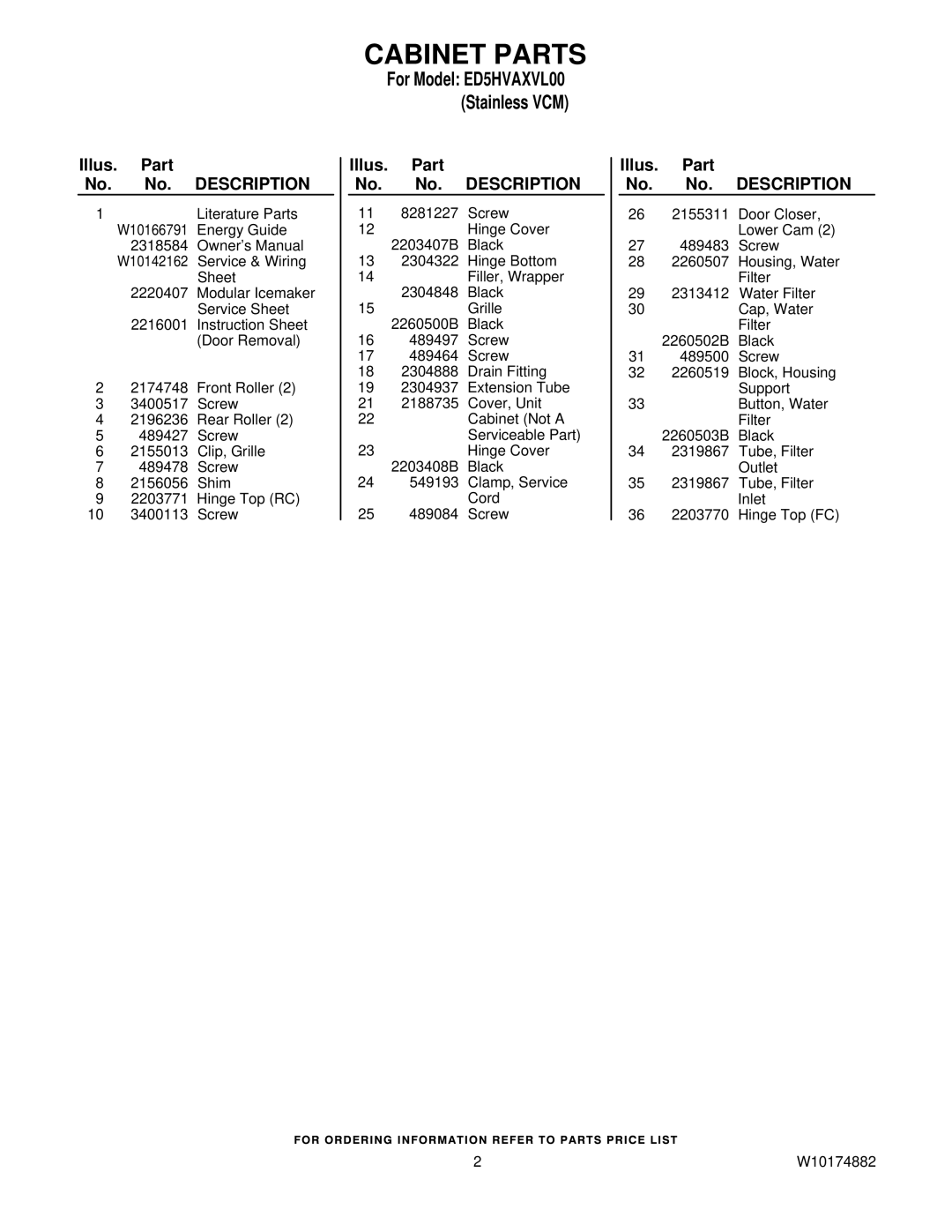 CABINET PARTS
For Model: ED5HVAXVL00
(Stainless VCM)

| Illus. No. | Part No. | DESCRIPTION |
|---|---|---|
| 1 | | Literature Parts |
| | W10166791 | Energy Guide |
| | 2318584 | Owner's Manual |
| | W10142162 | Service & Wiring Sheet |
| | 2220407 | Modular Icemaker Service Sheet |
| | 2216001 | Instruction Sheet (Door Removal) |
| 2 | 2174748 | Front Roller (2) |
| 3 | 3400517 | Screw |
| 4 | 2196236 | Rear Roller (2) |
| 5 | 489427 | Screw |
| 6 | 2155013 | Clip, Grille |
| 7 | 489478 | Screw |
| 8 | 2156056 | Shim |
| 9 | 2203771 | Hinge Top (RC) |
| 10 | 3400113 | Screw |

| Illus. No. | Part No. | DESCRIPTION |
|---|---|---|
| 11 | 8281227 | Screw |
| 12 | | Hinge Cover |
| | 2203407B | Black |
| 13 | 2304322 | Hinge Bottom |
| 14 | | Filler, Wrapper |
| | 2304848 | Black |
| 15 | | Grille |
| | 2260500B | Black |
| 16 | 489497 | Screw |
| 17 | 489464 | Screw |
| 18 | 2304888 | Drain Fitting |
| 19 | 2304937 | Extension Tube |
| 21 | 2188735 | Cover, Unit |
| 22 | | Cabinet (Not A Serviceable Part) |
| 23 | | Hinge Cover |
| | 2203408B | Black |
| 24 | 549193 | Clamp, Service Cord |
| 25 | 489084 | Screw |

| Illus. No. | Part No. | DESCRIPTION |
|---|---|---|
| 26 | 2155311 | Door Closer, Lower Cam (2) |
| 27 | 489483 | Screw |
| 28 | 2260507 | Housing, Water Filter |
| 29 | 2313412 | Water Filter |
| 30 | | Cap, Water Filter |
| | 2260502B | Black |
| 31 | 489500 | Screw |
| 32 | 2260519 | Block, Housing Support |
| 33 | | Button, Water Filter |
| | 2260503B | Black |
| 34 | 2319867 | Tube, Filter Outlet |
| 35 | 2319867 | Tube, Filter Inlet |
| 36 | 2203770 | Hinge Top (FC) |

FOR ORDERING INFORMATION REFER TO PARTS PRICE LIST

2

W10174882